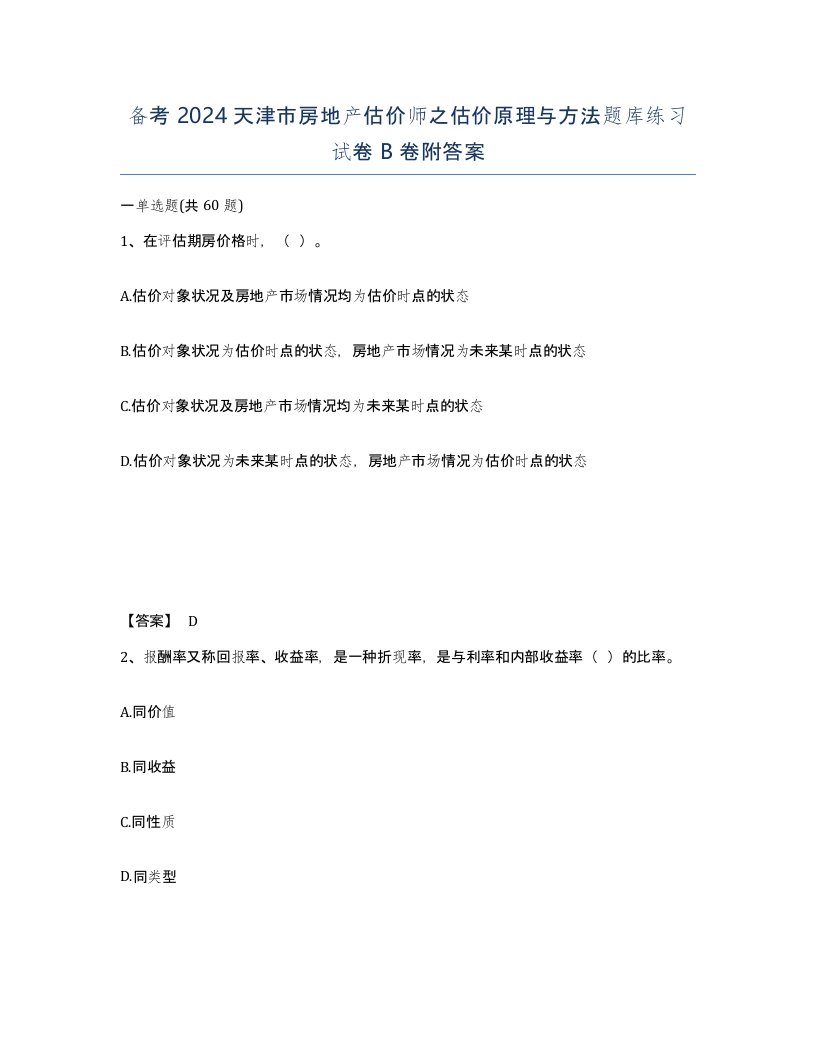 备考 2024 天津市房地产估价师之估价原理与方法题库练习试卷 B 卷附答案

一单选题(共 60 题)

1、在评估期房价格时，（ ）。

A.估价对象状况及房地产市场情况均为估价时点的状态

B.估价对象状况为估价时点的状态，房地产市场情况为未来某时点的状态

C.估价对象状况及房地产市场情况均为未来某时点的状态

D.估价对象状况为未来某时点的状态，房地产市场情况为估价时点的状态

【答案】 D

2、报酬率又称回报率、收益率，是一种折现率，是与利率和内部收益率（ ）的比率。

A.同价值

B.同收益

C.同性质

D.同类型